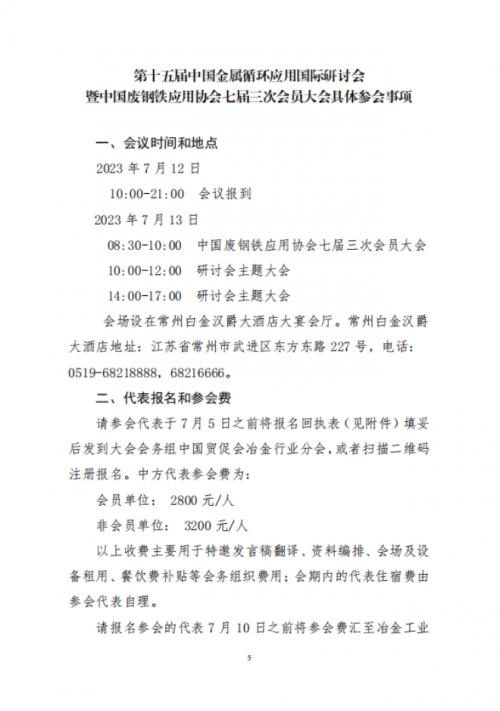 第十五届中国金属循环应用国际研讨会
暨中国废钢铁应用协会七届三次会员大会具体参会事项

一、会议时间和地点

2023年7月12日

10:00-21:00 会议报到

2023年7月13日

08:30-10:00 中国废钢铁应用协会七届三次会员大会

10:00-12:00 研讨会主题大会

14:00-17:00 研讨会主题大会

会场设在常州白金汉爵大酒店大宴会厅。常州白金汉爵大酒店地址：江苏省常州市武进区东方东路227号，电话：0519-68218888，68216666。

二、代表报名和参会费

请参会代表于7月5日之前将报名回执表（见附件）填妥后发到大会会务组中国贸促会冶金行业分会，或者扫描二维码注册报名。中方代表参会费为：

会员单位： 2800元/人

非会员单位： 3200元/人

以上收费主要用于特邀发言稿翻译、资料编排、会场及设备租用、餐饮费补贴等会务组织费用；会期内的代表住宿费由参会代表自理。

请报名参会的代表7月10日之前将参会费汇至冶金工业

5